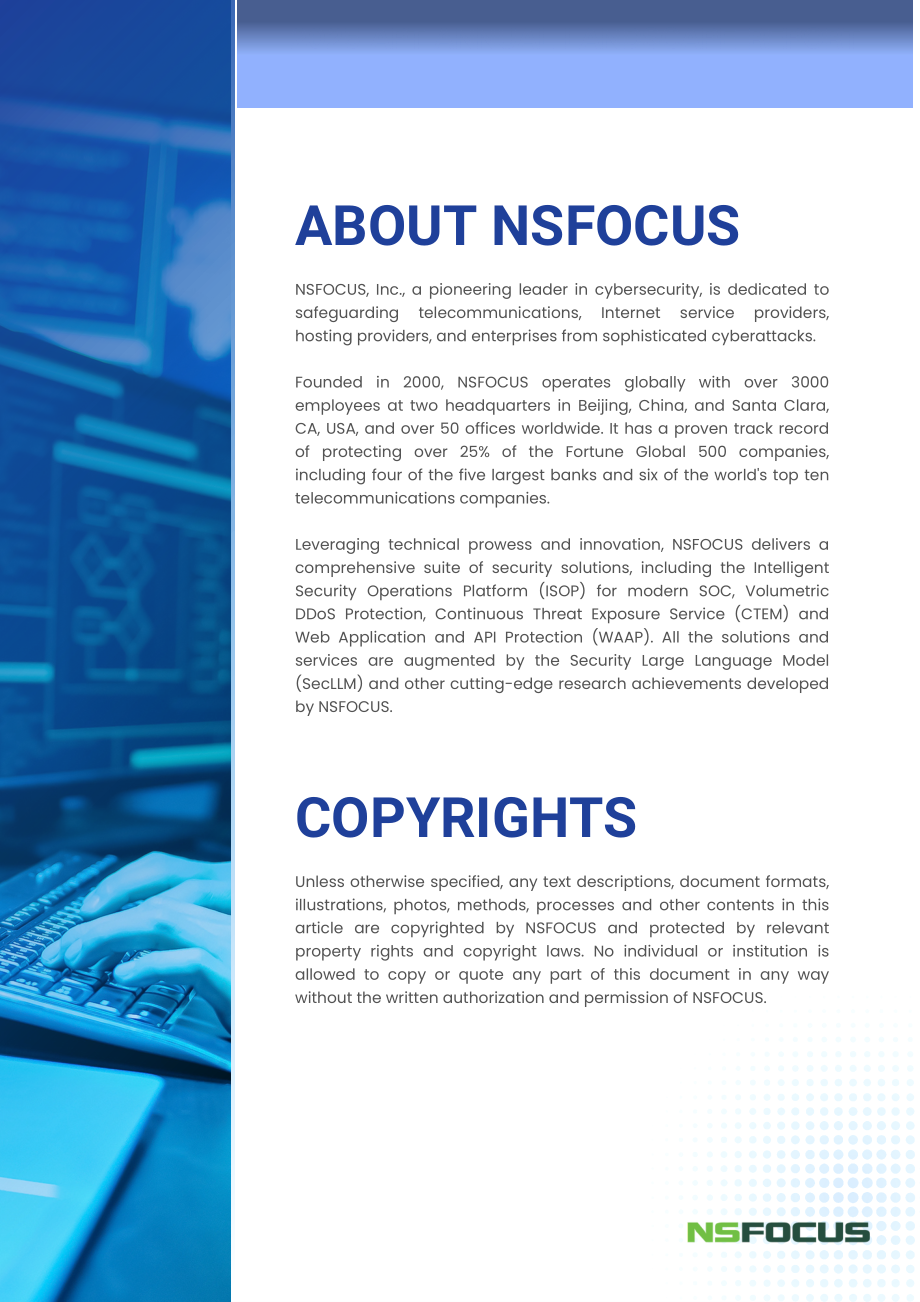 ABOUT NSFOCUS

NSFOCUS, Inc., a pioneering leader in cybersecurity, is dedicated to safeguarding telecommunications, Internet service providers, hosting providers, and enterprises from sophisticated cyberattacks.

Founded in 2000, NSFOCUS operates globally with over 3000 employees at two headquarters in Beijing, China, and Santa Clara, CA, USA, and over 50 offices worldwide. It has a proven track record of protecting over 25% of the Fortune Global 500 companies, including four of the five largest banks and six of the world's top ten telecommunications companies.

Leveraging technical prowess and innovation, NSFOCUS delivers a comprehensive suite of security solutions, including the Intelligent Security Operations Platform (ISOP) for modern SOC, Volumetric DDoS Protection, Continuous Threat Exposure Service (CTEM) and Web Application and API Protection (WAAP). All the solutions and services are augmented by the Security Large Language Model (SecLLM) and other cutting-edge research achievements developed by NSFOCUS.

COPYRIGHTS

Unless otherwise specified, any text descriptions, document formats, illustrations, photos, methods, processes and other contents in this article are copyrighted by NSFOCUS and protected by relevant property rights and copyright laws. No individual or institution is allowed to copy or quote any part of this document in any way without the written authorization and permission of NSFOCUS.

NSFOCUS